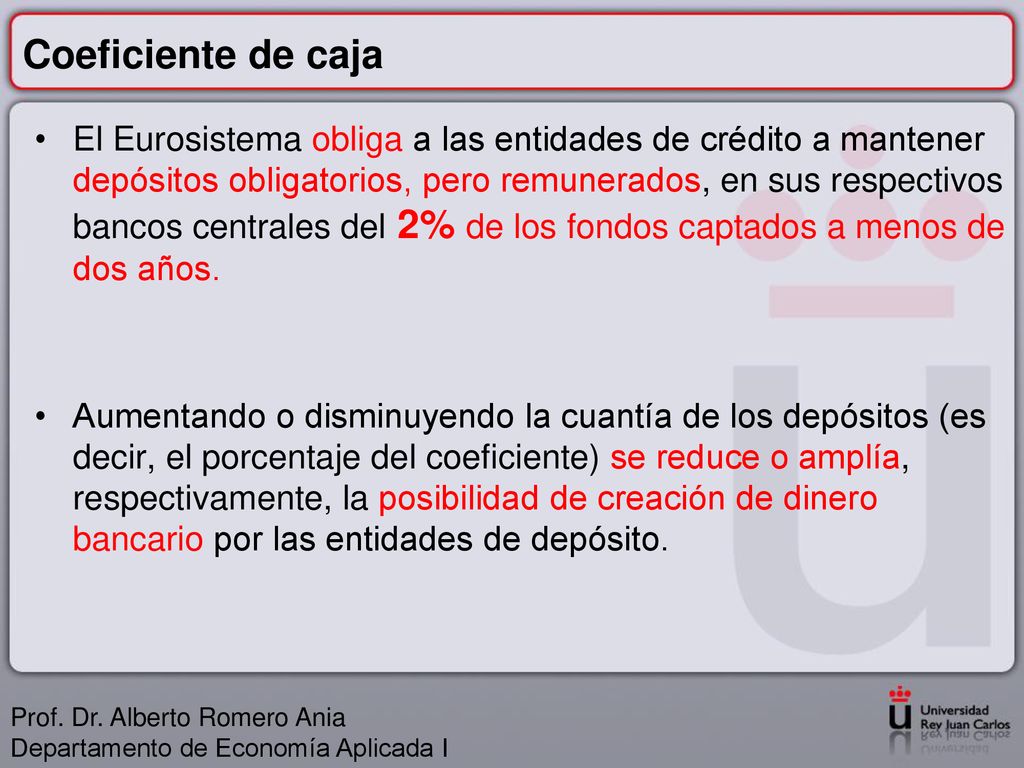 Coeficiente de caja

• El Eurosistema obliga a las entidades de crédito a mantener depósitos obligatorios, pero remunerados, en sus respectivos bancos centrales del 2% de los fondos captados a menos de dos años.

• Aumentando o disminuyendo la cuantía de los depósitos (es decir, el porcentaje del coeficiente) se reduce o amplía, respectivamente, la posibilidad de creación de dinero bancario por las entidades de depósito.

Prof. Dr. Alberto Romero Ania
Departamento de Economía Aplicada I

Universidad Rey Juan Carlos